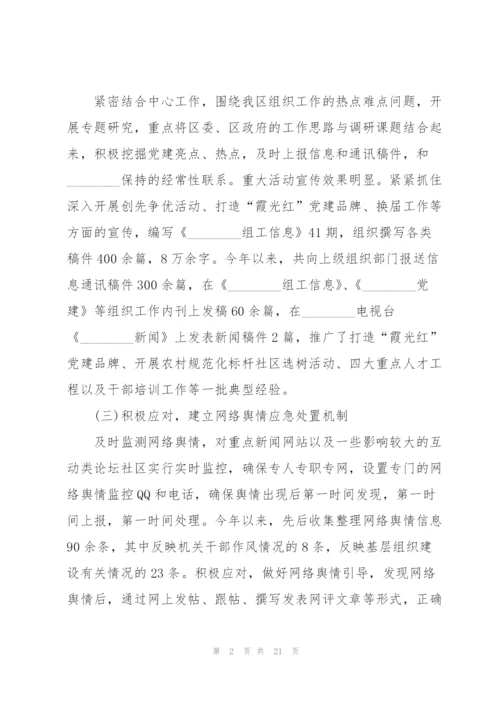 紧密结合中心工作，围绕我区组织工作的热点难点问题，开展专题研究，重点将区委、区政府的工作思路与调研课题结合起来，积极挖掘党建亮点、热点，及时上报信息和通讯稿件，和________保持的经常性联系。重大活动宣传效果明显。紧紧抓住深入开展创先争优活动、打造“霞光红”党建品牌、换届工作等方面的宣传，编写《________组工信息》41期，组织撰写各类稿件400余篇，8万余字。今年以来，共向上级组织部门报送信息通讯稿件300余篇，在《________组工信息》、《________党建》等组织工作内刊上发稿60余篇，在________电视台《________新闻》上发表新闻稿件2篇，推广了打造“霞光红”党建品牌、开展农村规范化标杆社区选树活动、四大重点人才工程以及干部培训工作等一批典型经验。

(三)积极应对，建立网络舆情应急处置机制

及时监测网络舆情，对重点新闻网站以及一些影响较大的互动类论坛社区实行实时监控，确保专人专职专网，设置专门的网络舆情监控QQ和电话，确保舆情出现后第一时间发现，第一时间上报，第一时间处理。今年以来，先后收集整理网络舆情信息90余条，其中反映机关干部作风情况的8条，反映基层组织建设有关情况的23条。积极应对，做好网络舆情引导，发现网络舆情后，通过网上发帖、跟帖、撰写发表网评文章等形式，正确

第 2 页 共 21 页